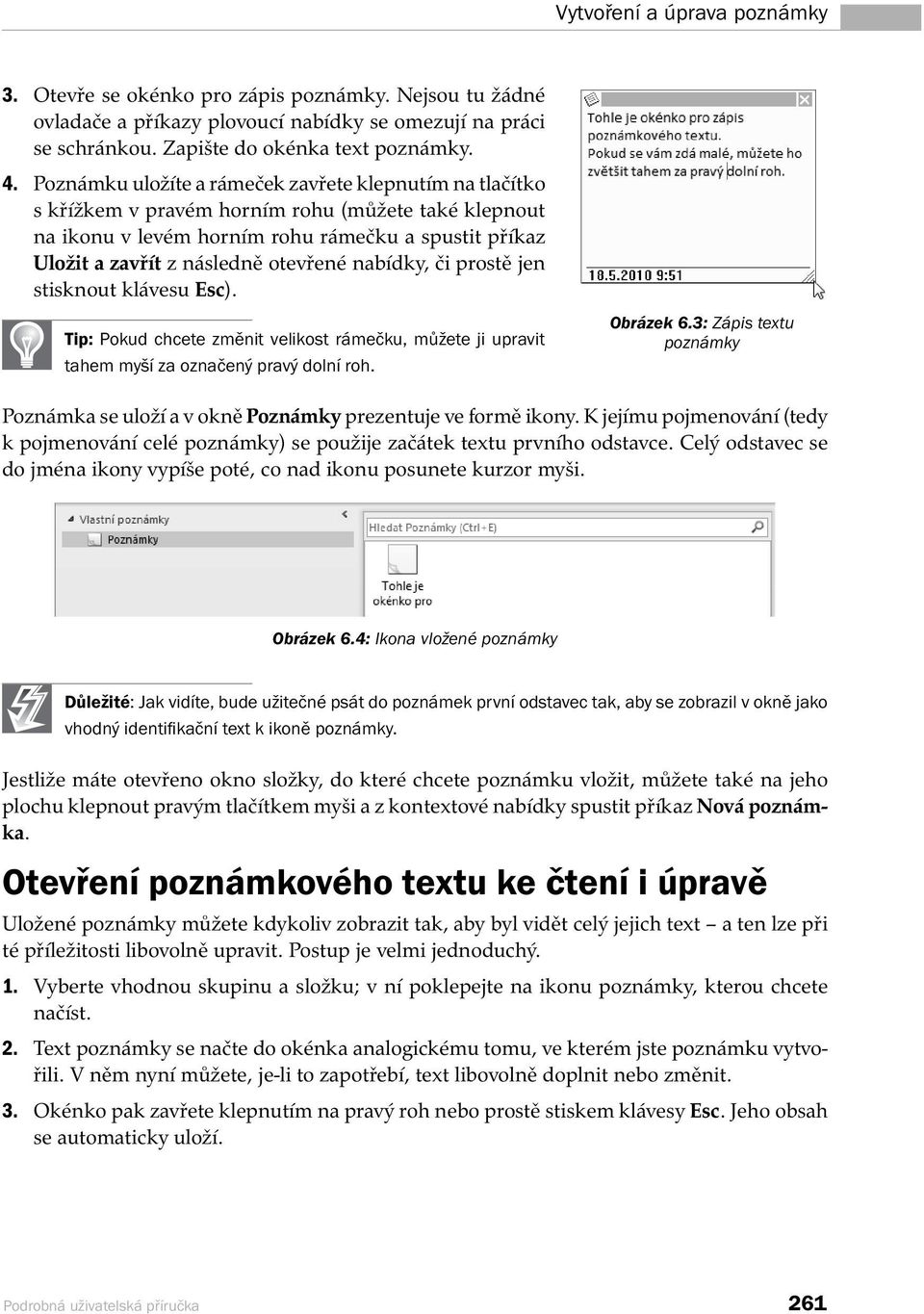 Vytvoření a úprava poznámky

3. Otevře se okénko pro zápis poznámky. Nejsou tu žádné ovladače a příkazy plovoucí nabídky se omezují na práci se schránkou. Zapište do okénka text poznámky.

4. Poznámku uložíte a rámeček zavřete klepnutím na tlačítko s křížkem v pravém horním rohu (můžete také klepnout na ikonu v levém horním rohu rámečku a spustit příkaz Uložit a zavřít z následně otevřené nabídky, či prostě jen stisknout klávesu Esc).

Tip: Pokud chcete změnit velikost rámečku, můžete ji upravit tahem myší za označený pravý dolní roh.

Tohle je okénko pro zápis poznámkového textu.
Pokud se vám zdá malé, můžete ho zvětšit tahem za pravý dolní roh.

18.5.2010 9:51

Obrázek 6.3: Zápis textu poznámky

Poznámka se uloží a v okně Poznámky prezentuje ve formě ikony. K jejímu pojmenování (tedy k pojmenování celé poznámky) se použije začátek textu prvního odstavce. Celý odstavec se do jména ikony vypíše poté, co nad ikonu posunete kurzor myši.

Vlastní poznámky
Poznámky
Hledat Poznámky (Ctrl + E)
Tohle je okénko pro

Obrázek 6.4: Ikona vložené poznámky

Důležité: Jak vidíte, bude užitečné psát do poznámek první odstavec tak, aby se zobrazil v okně jako vhodný identifikační text k ikoně poznámky.

Jestliže máte otevřeno okno složky, do které chcete poznámku vložit, můžete také na jeho plochu klepnout pravým tlačítkem myši a z kontextové nabídky spustit příkaz Nová poznámka.

Otevření poznámkového textu ke čtení i úpravě

Uložené poznámky můžete kdykoliv zobrazit tak, aby byl vidět celý jejich text – a ten lze při té příležitosti libovolně upravit. Postup je velmi jednoduchý.

1. Vyberte vhodnou skupinu a složku; v ní poklepejte na ikonu poznámky, kterou chcete načíst.

2. Text poznámky se načte do okénka analogickému tomu, ve kterém jste poznámku vytvořili. V něm nyní můžete, je-li to zapotřebí, text libovolně doplnit nebo změnit.

3. Okénko pak zavřete klepnutím na pravý roh nebo prostě stiskem klávesy Esc. Jeho obsah se automaticky uloží.

Podrobná uživatelská příručka 261